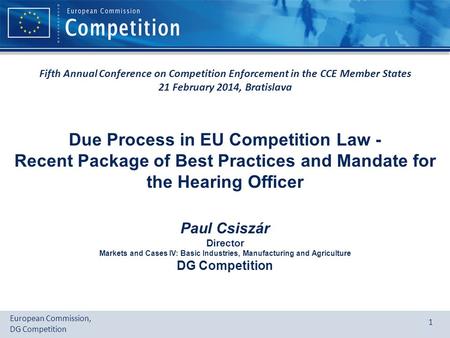 European Commission
Competition

Fifth Annual Conference on Competition Enforcement in the CCE Member States
21 February 2014, Bratislava

Due Process in EU Competition Law - Recent Package of Best Practices and Mandate for the Hearing Officer

Paul Csiszár
Director
Markets and Cases IV: Basic Industries, Manufacturing and Agriculture
DG Competition

European Commission,
DG Competition

1